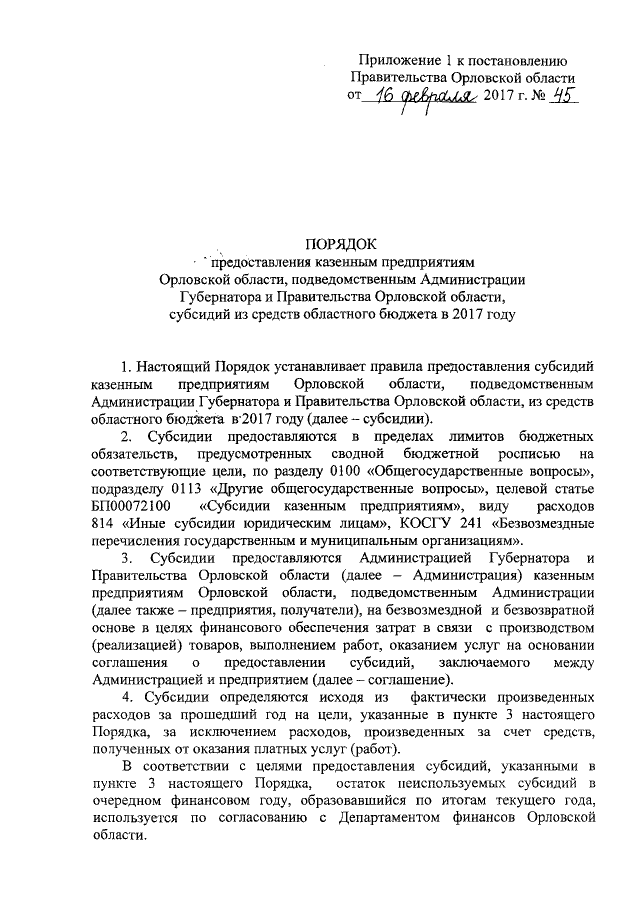 Приложение 1 к постановлению Правительства Орловской области от 16 февраля 2017 г. № 45

ПОРЯДОК
предоставления казенным предприятиям Орловской области, подведомственным Администрации Губернатора и Правительства Орловской области, субсидий из средств областного бюджета в 2017 году

1. Настоящий Порядок устанавливает правила предоставления субсидий казенным предприятиям Орловской области, подведомственным Администрации Губернатора и Правительства Орловской области, из средств областного бюджета в 2017 году (далее – субсидии).

2. Субсидии предоставляются в пределах лимитов бюджетных обязательств, предусмотренных сводной бюджетной росписью на соответствующие цели, по разделу 0100 «Общегосударственные вопросы», подразделу 0113 «Другие общегосударственные вопросы», целевой статье БП00072100 «Субсидии казенным предприятиям», виду расходов 814 «Иные субсидии юридическим лицам», КОСГУ 241 «Безвозмездные перечисления государственным и муниципальным организациям».

3. Субсидии предоставляются Администрацией Губернатора и Правительства Орловской области (далее – Администрация) казенным предприятиям Орловской области, подведомственным Администрации (далее также – предприятия, получатели), на безвозмездной и безвозвратной основе в целях финансового обеспечения затрат в связи с производством (реализацией) товаров, выполнением работ, оказанием услуг на основании соглашения о предоставлении субсидий, заключаемого между Администрацией и предприятием (далее – соглашение).

4. Субсидии определяются исходя из фактически произведенных расходов за прошедший год на цели, указанные в пункте 3 настоящего Порядка, за исключением расходов, произведенных за счет средств, полученных от оказания платных услуг (работ).

В соответствии с целями предоставления субсидий, указанными в пункте 3 настоящего Порядка, остаток неиспользуемых субсидий в очередном финансовом году, образовавшийся по итогам текущего года, используется по согласованию с Департаментом финансов Орловской области.